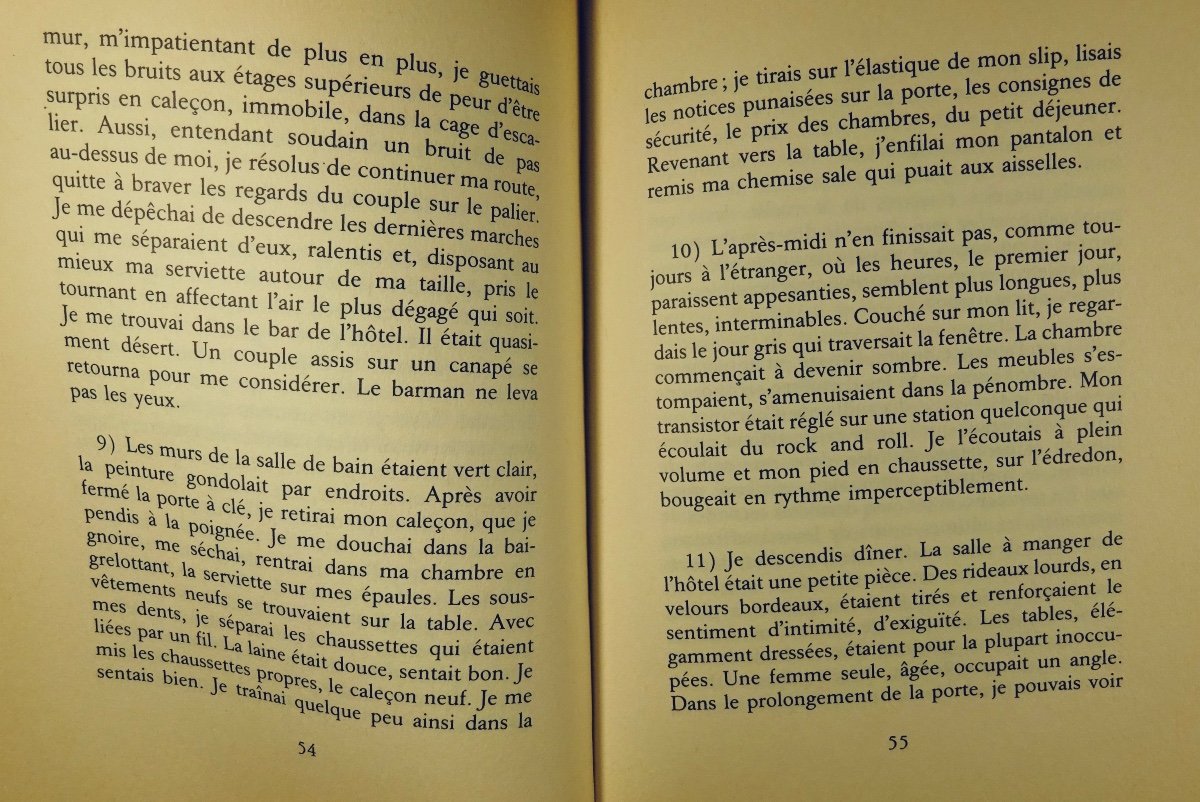 mur, m'impatientant de plus en plus, je guettais tous les bruits aux étages supérieurs de peur d'être surpris en caleçon, immobile, dans la cage d'escalier. Aussi, entendant soudain un bruit de pas au-dessus de moi, je résolus de continuer ma route, quitte à braver les regards du couple sur le palier. Je me dépêchai de descendre les dernières marches qui me séparaient d'eux, ralentis et, disposant au mieux ma serviette autour de ma taille, pris le tournant en affectant l'air le plus dégagé qui soit. Je me trouvai dans le bar de l'hôtel. Il était quasiment désert. Un couple assis sur un canapé se retourna pour me considérer. Le barman ne leva pas les yeux.

9) Les murs de la salle de bain étaient vert clair, la peinture gondolait par endroits. Après avoir fermé la porte à clé, je retirai mon caleçon, que je pendis à la poignée. Je me douchai dans la baignoire, me séchai, rentrai dans ma chambre en grelottant, la serviette sur mes épaules. Les sous-vêtements neufs se trouvaient sur la table. Avec mes dents, je séparai les chaussettes qui étaient liées par un fil. La laine était douce, sentait bon. Je mis les chaussettes propres, le caleçon neuf. Je me sentais bien. Je traînai quelque peu ainsi dans la

54

chambre ; je tirais sur l'élastique de mon slip, lisais les notices punaisées sur la porte, les consignes de sécurité, le prix des chambres, du petit déjeuner. Revenant vers la table, j'enfilai mon pantalon et remis ma chemise sale qui puait aux aisselles.

10) L'après-midi n'en finissait pas, comme toujours à l'étranger, où les heures, le premier jour, paraissent appesanties, semblent plus longues, plus lentes, interminables. Couché sur mon lit, je regardais le jour gris qui traversait la fenêtre. La chambre commençait à devenir sombre. Les meubles s'estompaient, s'amenuisaient dans la pénombre. Mon transistor était réglé sur une station quelconque qui écoulait du rock and roll. Je l'écoutais à plein volume et mon pied en chaussette, sur l'édredon, bougeait en rythme imperceptiblement.

11) Je descendis dîner. La salle à manger de l'hôtel était une petite pièce. Des rideaux lourds, en velours bordeaux, étaient tirés et renforçaient le sentiment d'intimité, d'exiguïté. Les tables, élégamment dressées, étaient pour la plupart inoccupées. Une femme seule, âgée, occupait un angle. Dans le prolongement de la porte, je pouvais voir

55